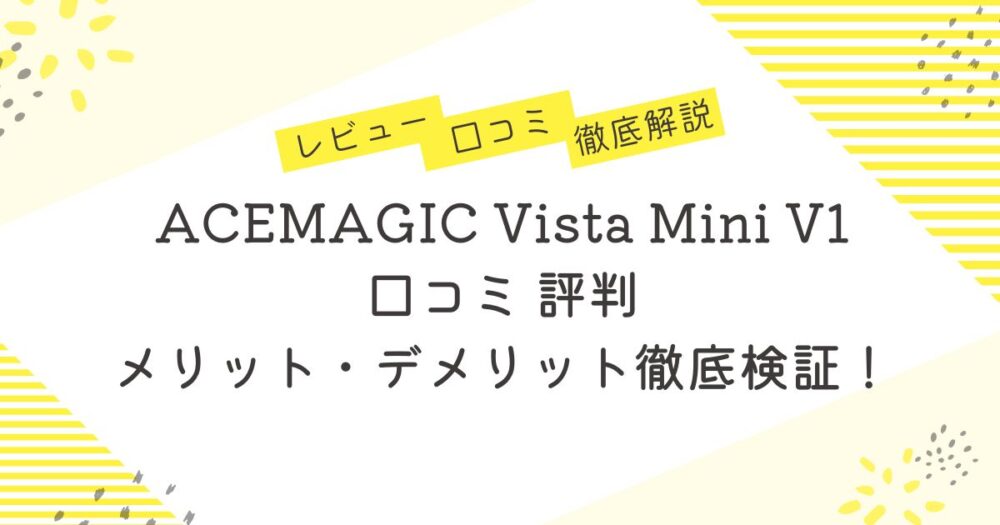 レビュー 口コミ 徹底解説

ACEMAGIC Vista Mini V1
口コミ 評判
メリット・デメリット徹底検証！